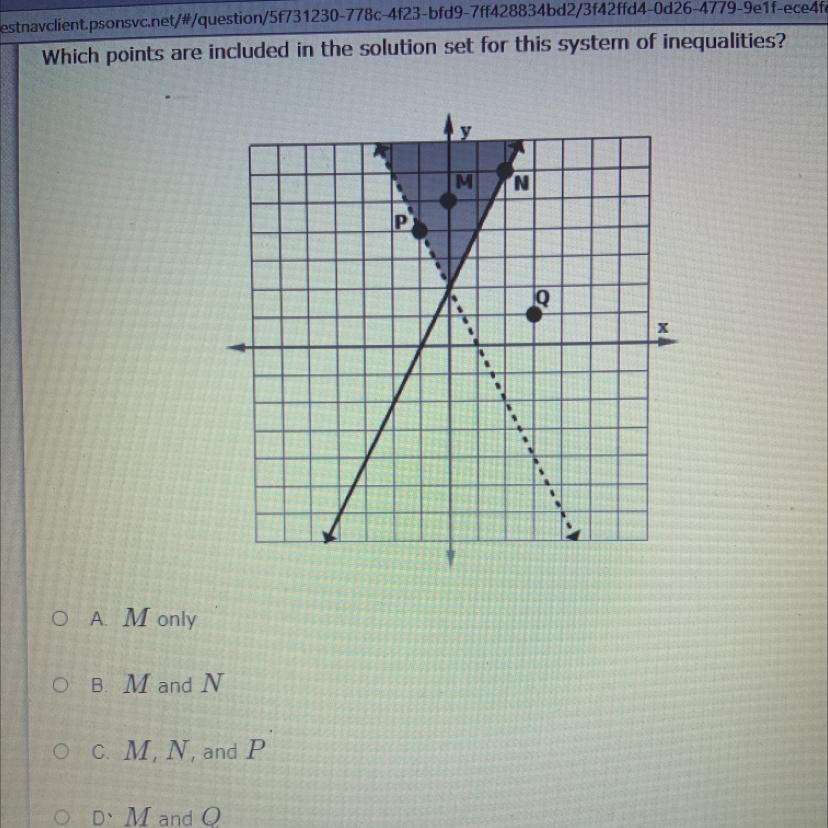 estnavclient.psonsvc.net/#/question/5f731230-778c-4f23-bfd9-7ff428834bd2/3f42ffd4-0d26-4779-9e1f-ece4f

Which points are included in the solution set for this system of inequalities?

y
M
N
P
Q
x

A. $M$ only

B. $M$ and $N$

C. $M$, $N$, and $P$

D. $M$ and $Q$